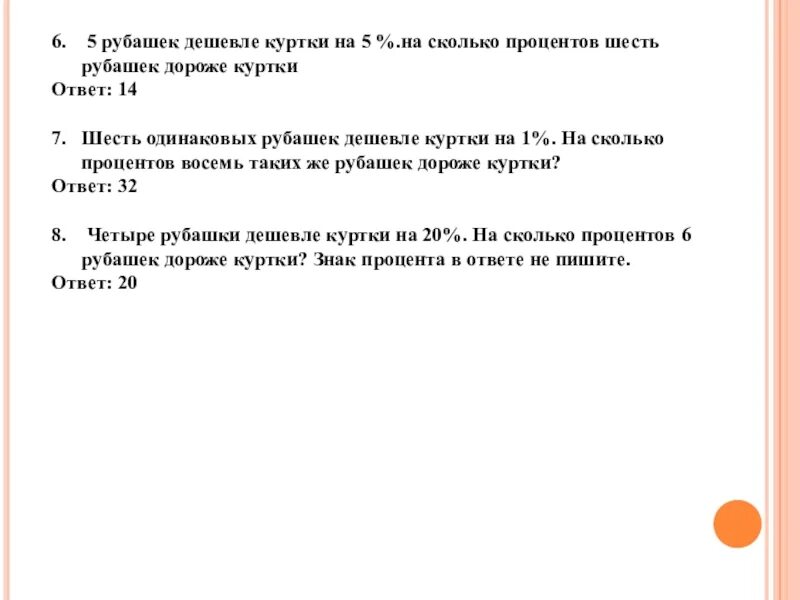 6. 5 рубашек дешевле куртки на 5 %.на сколько процентов шесть рубашек дороже куртки
Ответ: 14

7. Шесть одинаковых рубашек дешевле куртки на 1%. На сколько процентов восемь таких же рубашек дороже куртки?
Ответ: 32

8. Четыре рубашки дешевле куртки на 20%. На сколько процентов 6 рубашек дороже куртки? Знак процента в ответе не пишите.
Ответ: 20